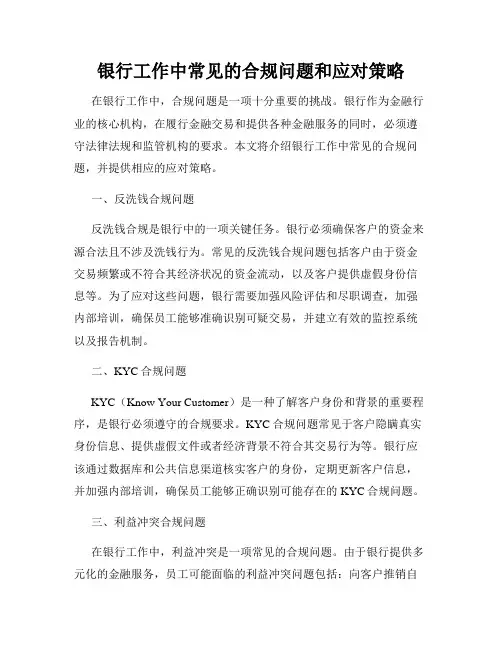 银行工作中常见的合规问题和应对策略

在银行工作中，合规问题是一项十分重要的挑战。银行作为金融行业的核心机构，在履行金融交易和提供各种金融服务的同时，必须遵守法律法规和监管机构的要求。本文将介绍银行工作中常见的合规问题，并提供相应的应对策略。

一、反洗钱合规问题

反洗钱合规是银行中的一项关键任务。银行必须确保客户的资金来源合法且不涉及洗钱行为。常见的反洗钱合规问题包括客户由于资金交易频繁或不符合其经济状况的资金流动，以及客户提供虚假身份信息等。为了应对这些问题，银行需要加强风险评估和尽职调查，加强内部培训，确保员工能够准确识别可疑交易，并建立有效的监控系统以及报告机制。

二、KYC 合规问题

KYC（Know Your Customer）是一种了解客户身份和背景的重要程序，是银行必须遵守的合规要求。KYC 合规问题常见于客户隐瞒真实身份信息、提供虚假文件或者经济背景不符合其交易行为等。银行应该通过数据库和公共信息渠道核实客户的身份，定期更新客户信息，并加强内部培训，确保员工能够正确识别可能存在的 KYC 合规问题。

三、利益冲突合规问题

在银行工作中，利益冲突是一项常见的合规问题。由于银行提供多元化的金融服务，员工可能面临的利益冲突问题包括：向客户推销自